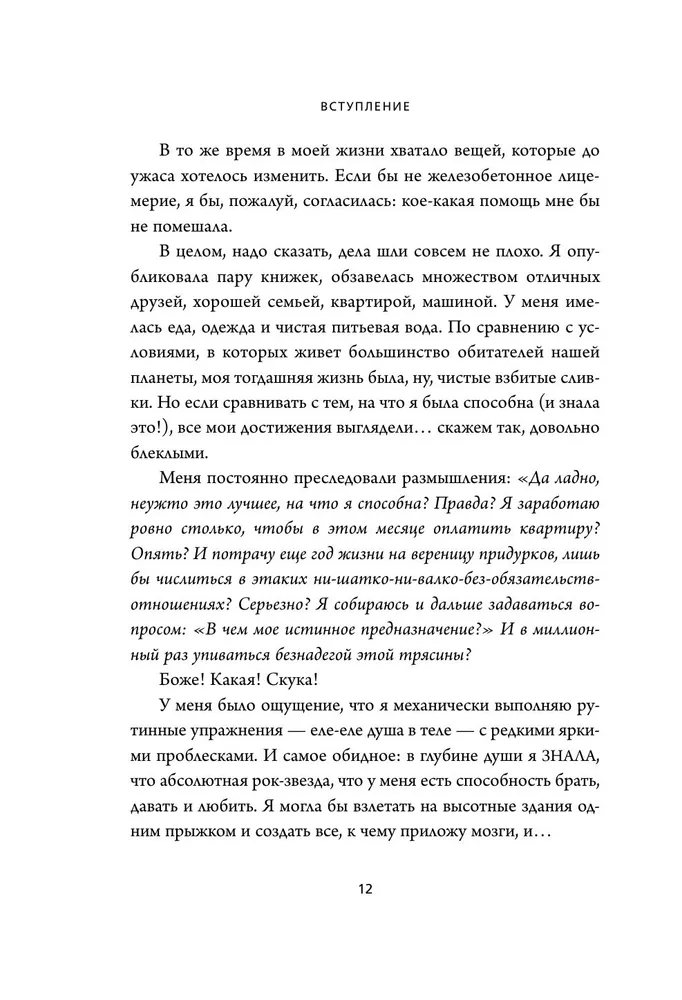 ВСТУПЛЕНИЕ

В то же время в моей жизни хватало вещей, которые до ужаса хотелось изменить. Если бы не железобетонное лицемерие, я бы, пожалуй, согласилась: кое-какая помощь мне бы не помешала.

В целом, надо сказать, дела шли совсем не плохо. Я опубликовала пару книжек, обзавелась множеством отличных друзей, хорошей семьей, квартирой, машиной. У меня имелась еда, одежда и чистая питьевая вода. По сравнению с условиями, в которых живет большинство обитателей нашей планеты, моя тогдашняя жизнь была, ну, чистые взбитые сливки. Но если сравнивать с тем, на что я была способна (и знала это!), все мои достижения выглядели… скажем так, довольно блеклыми.

Меня постоянно преследовали размышления: «Да ладно, неужто это лучшее, на что я способна? Правда? Я заработаю ровно столько, чтобы в этом месяце оплатить квартиру? Опять? И потрачу еще год жизни на вереницу придурков, лишь бы числиться в этаких ни-шатко-ни-валко-без-обязательств-отношениях? Серьезно? Я собираюсь и дальше задаваться вопросом: «В чем мое истинное предназначение?» И в миллионный раз упиваться безнадегой этой трясины?

Боже! Какая! Скука!

У меня было ощущение, что я механически выполняю рутинные упражнения — еле-еле душа в теле — с редкими яркими проблесками. И самое обидное: в глубине души я ЗНАЛА, что абсолютная рок-звезда, что у меня есть способность брать, давать и любить. Я могла бы взлетать на высотные здания одним прыжком и создать все, к чему приложу мозги, и…

12